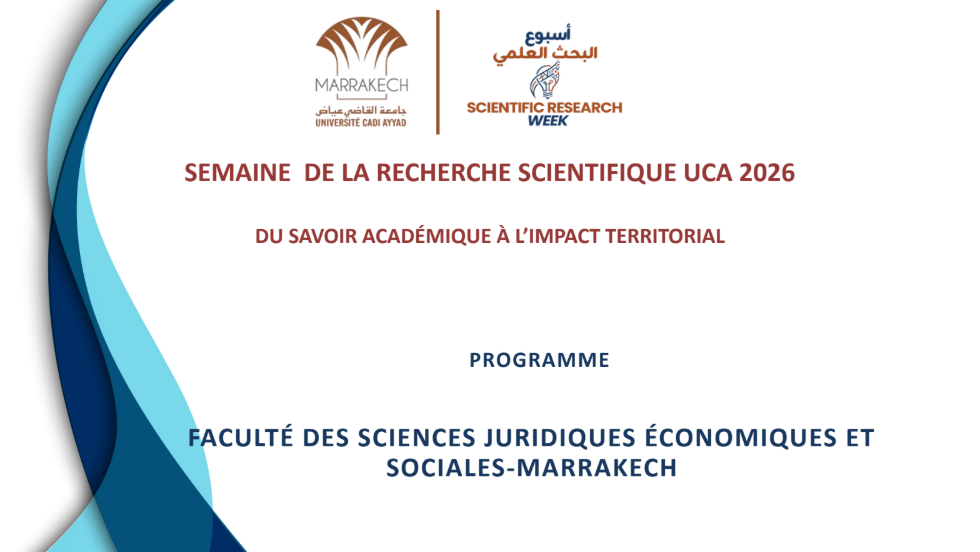 MARRAKECH
جامعة القاضي عياض
UNIVERSITÉ CADI AYYAD

أسبوع
البحث العلمي
SCIENTIFIC RESEARCH
WEEK

SEMAINE DE LA RECHERCHE SCIENTIFIQUE UCA 2026

DU SAVOIR ACADÉMIQUE À L'IMPACT TERRITORIAL

PROGRAMME

FACULTÉ DES SCIENCES JURIDIQUES ÉCONOMIQUES ET SOCIALES-MARRAKECH